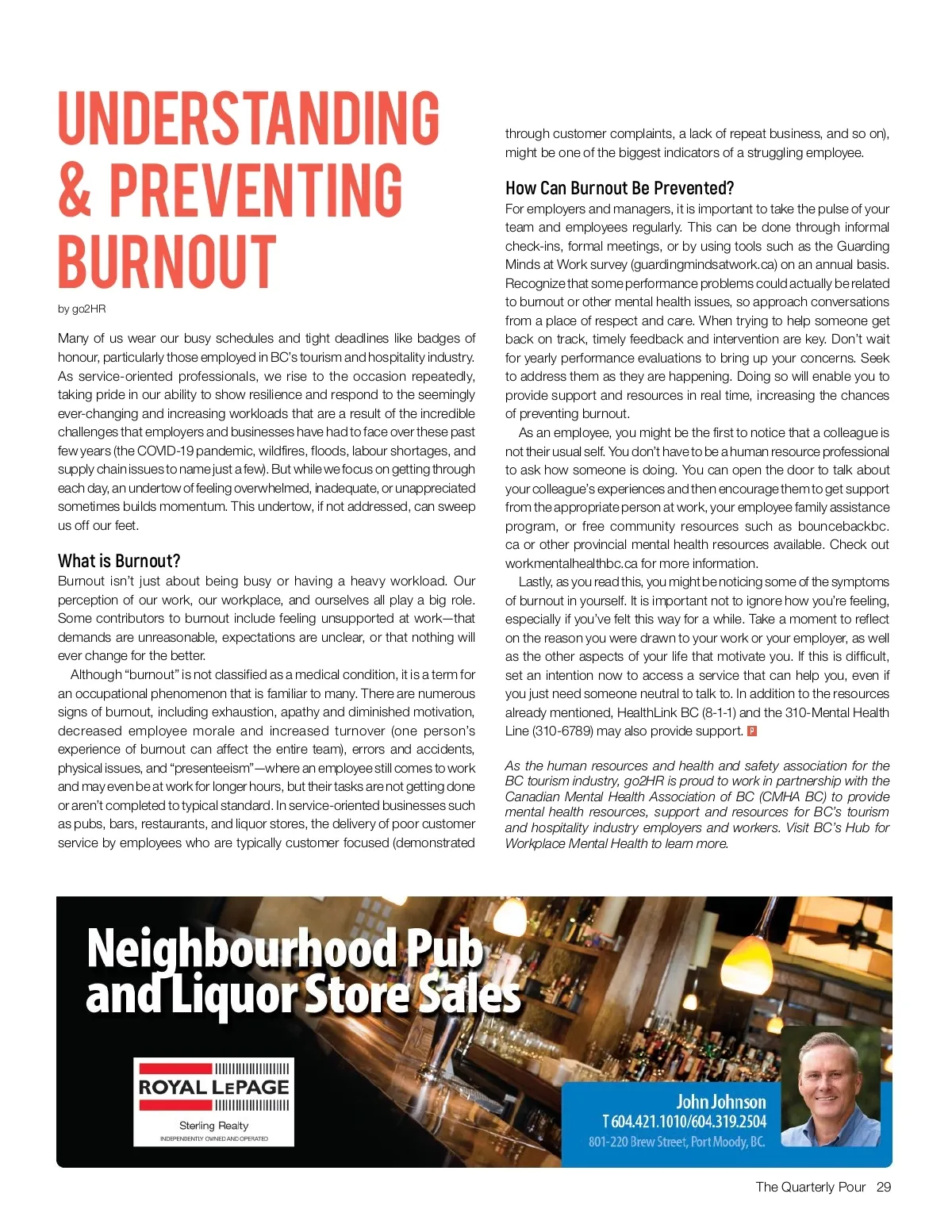 UNDERSTANDING & PREVENTING BURNOUT

by go2HR

Many of us wear our busy schedules and tight deadlines like badges of honour, particularly those employed in BC's tourism and hospitality industry. As service-oriented professionals, we rise to the occasion repeatedly, taking pride in our ability to show resilience and respond to the seemingly ever-changing and increasing workloads that are a result of the incredible challenges that employers and businesses have had to face over these past few years (the COVID-19 pandemic, wildfires, floods, labour shortages, and supply chain issues to name just a few). But while we focus on getting through each day, an undertow of feeling overwhelmed, inadequate, or unappreciated sometimes builds momentum. This undertow, if not addressed, can sweep us off our feet.

What is Burnout?

Burnout isn't just about being busy or having a heavy workload. Our perception of our work, our workplace, and ourselves all play a big role. Some contributors to burnout include feeling unsupported at work—that demands are unreasonable, expectations are unclear, or that nothing will ever change for the better.

Although "burnout" is not classified as a medical condition, it is a term for an occupational phenomenon that is familiar to many. There are numerous signs of burnout, including exhaustion, apathy and diminished motivation, decreased employee morale and increased turnover (one person's experience of burnout can affect the entire team), errors and accidents, physical issues, and "presenteeism"—where an employee still comes to work and may even be at work for longer hours, but their tasks are not getting done or aren't completed to typical standard. In service-oriented businesses such as pubs, bars, restaurants, and liquor stores, the delivery of poor customer service by employees who are typically customer focused (demonstrated through customer complaints, a lack of repeat business, and so on), might be one of the biggest indicators of a struggling employee.

How Can Burnout Be Prevented?

For employers and managers, it is important to take the pulse of your team and employees regularly. This can be done through informal check-ins, formal meetings, or by using tools such as the Guarding Minds at Work survey (guardingmindsatwork.ca) on an annual basis. Recognize that some performance problems could actually be related to burnout or other mental health issues, so approach conversations from a place of respect and care. When trying to help someone get back on track, timely feedback and intervention are key. Don't wait for yearly performance evaluations to bring up your concerns. Seek to address them as they are happening. Doing so will enable you to provide support and resources in real time, increasing the chances of preventing burnout.

As an employee, you might be the first to notice that a colleague is not their usual self. You don't have to be a human resource professional to ask how someone is doing. You can open the door to talk about your colleague's experiences and then encourage them to get support from the appropriate person at work, your employee family assistance program, or free community resources such as bouncebackbc.ca or other provincial mental health resources available. Check out workmentalhealthbc.ca for more information.

Lastly, as you read this, you might be noticing some of the symptoms of burnout in yourself. It is important not to ignore how you're feeling, especially if you've felt this way for a while. Take a moment to reflect on the reason you were drawn to your work or your employer, as well as the other aspects of your life that motivate you. If this is difficult, set an intention now to access a service that can help you, even if you just need someone neutral to talk to. In addition to the resources already mentioned, HealthLink BC (8-1-1) and the 310-Mental Health Line (310-6789) may also provide support. P

As the human resources and health and safety association for the BC tourism industry, go2HR is proud to work in partnership with the Canadian Mental Health Association of BC (CMHA BC) to provide mental health resources, support and resources for BC's tourism and hospitality industry employers and workers. Visit BC's Hub for Workplace Mental Health to learn more.

Neighbourhood Pub and Liquor Store Sales

ROYAL LEPAGE
Sterling Realty
INDEPENDENTLY OWNED AND OPERATED

John Johnson
T 604.421.1010/604.319.2504
801-220 Brew Street, Port Moody, BC.

The Quarterly Pour 29